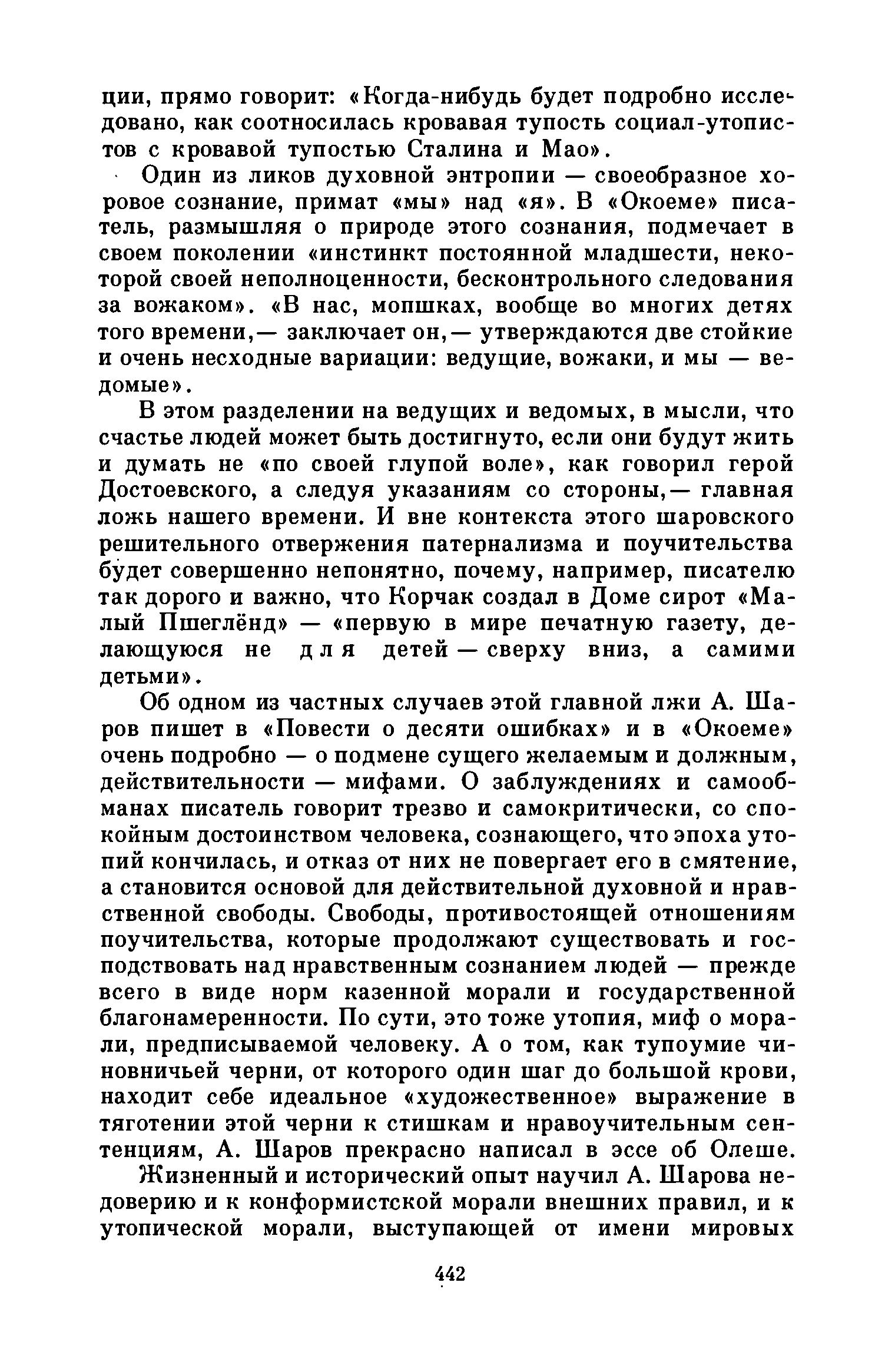 ции, прямо говорит: «Когда-нибудь будет подробно исследовано, как соотносилась кровавая тупость социал-утопистов с кровавой тупостью Сталина и Мао».

Один из ликов духовной энтропии — своеобразное хоровое сознание, примат «мы» над «я». В «Окоеме» писатель, размышляя о природе этого сознания, подмечает в своем поколении «инстинкт постоянной младшести, некоторой своей неполноценности, бесконтрольного следования за вожаком». «В нас, мопшках, вообще во многих детях того времени,— заключает он,— утверждаются две стойкие и очень несходные вариации: ведущие, вожаки, и мы — ведомые».

В этом разделении на ведущих и ведомых, в мысли, что счастье людей может быть достигнуто, если они будут жить и думать не «по своей глупой воле», как говорил герой Достоевского, а следуя указаниям со стороны,— главная ложь нашего времени. И вне контекста этого шаровского решительного отвержения патернализма и поучительства будет совершенно непонятно, почему, например, писателю так дорого и важно, что Корчак создал в Доме сирот «Малый Пшеглёнд» — «первую в мире печатную газету, делающуюся не для детей — сверху вниз, а самими детьми».

Об одном из частных случаев этой главной лжи А. Шаров пишет в «Повести о десяти ошибках» и в «Окоеме» очень подробно — о подмене сущего желаемым и должным, действительности — мифами. О заблуждениях и самообманах писатель говорит трезво и самокритически, со спокойным достоинством человека, сознающего, что эпоха утопий кончилась, и отказ от них не повергает его в смятение, а становится основой для действительной духовной и нравственной свободы. Свободы, противостоящей отношениям поучительства, которые продолжают существовать и господствовать над нравственным сознанием людей — прежде всего в виде норм казенной морали и государственной благонамеренности. По сути, это тоже утопия, миф о морали, предписываемой человеку. А о том, как тупоумие чиновничьей черни, от которого один шаг до большой крови, находит себе идеальное «художественное» выражение в тяготении этой черни к стишкам и нравоучительным сентенциям, А. Шаров прекрасно написал в эссе об Олеше.

Жизненный и исторический опыт научил А. Шарова недоверию и к конформистской морали внешних правил, и к утопической морали, выступающей от имени мировых

442